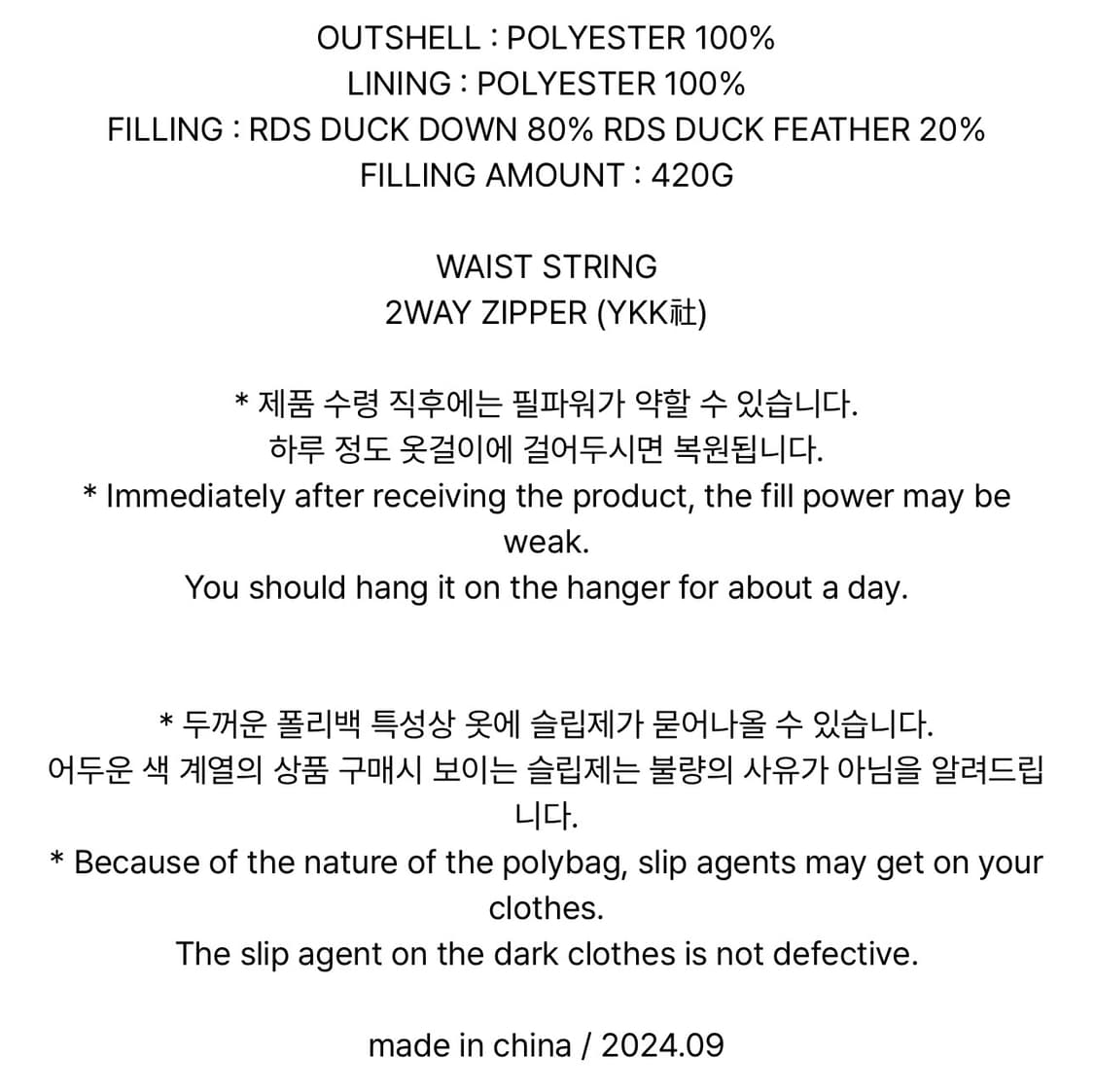 OUTSHELL : POLYESTER 100%
LINING : POLYESTER 100%
FILLING : RDS DUCK DOWN 80% RDS DUCK FEATHER 20%
FILLING AMOUNT : 420G

WAIST STRING
2WAY ZIPPER (YKK社)

* 제품 수령 직후에는 필파워가 약할 수 있습니다.
하루 정도 옷걸이에 걸어두시면 복원됩니다.
* Immediately after receiving the product, the fill power may be weak.
You should hang it on the hanger for about a day.

* 두꺼운 폴리백 특성상 옷에 슬립제가 묻어나올 수 있습니다.
어두운 색 계열의 상품 구매시 보이는 슬립제는 불량의 사유가 아님을 알려드립니다.
* Because of the nature of the polybag, slip agents may get on your clothes.
The slip agent on the dark clothes is not defective.

made in china / 2024.09